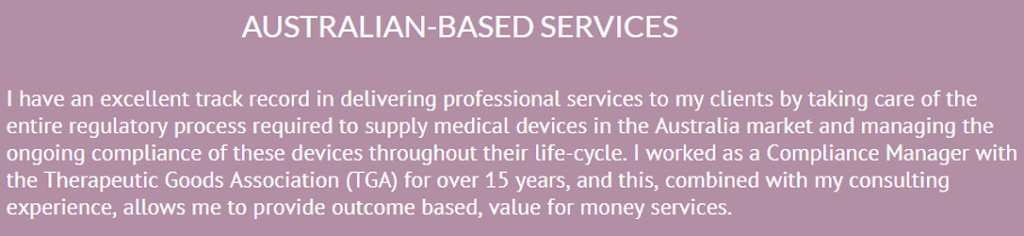 AUSTRALIAN-BASED SERVICES

I have an excellent track record in delivering professional services to my clients by taking care of the entire regulatory process required to supply medical devices in the Australia market and managing the ongoing compliance of these devices throughout their life-cycle. I worked as a Compliance Manager with the Therapeutic Goods Association (TGA) for over 15 years, and this, combined with my consulting experience, allows me to provide outcome based, value for money services.